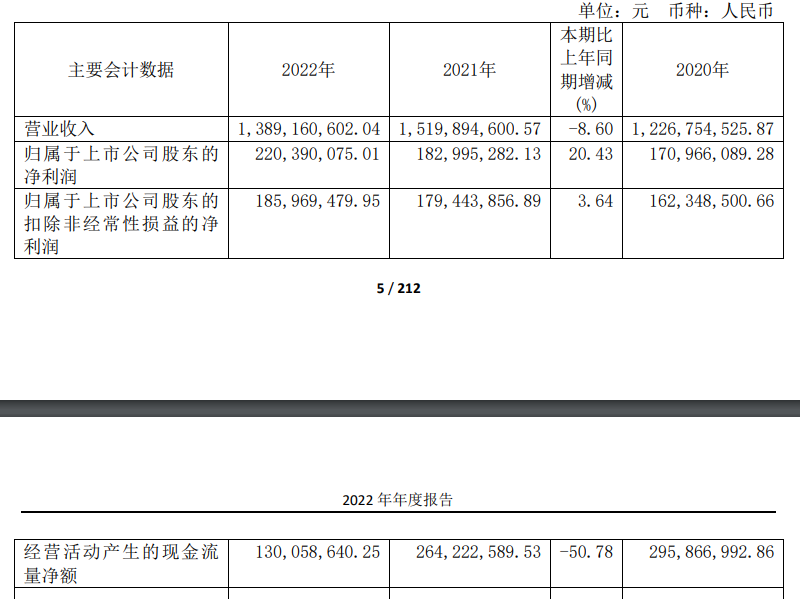 单位：元　币种：人民币

| 主要会计数据 | 2022年 | 2021年 | 本期比上年同期增减(%) | 2020年 |
|---|---|---|---|---|
| 营业收入 | 1,389,160,602.04 | 1,519,894,600.57 | -8.60 | 1,226,754,525.87 |
| 归属于上市公司股东的净利润 | 220,390,075.01 | 182,995,282.13 | 20.43 | 170,966,089.28 |
| 归属于上市公司股东的扣除非经常性损益的净利润 | 185,969,479.95 | 179,443,856.89 | 3.64 | 162,348,500.66 |

5 / 212

2022 年年度报告

| 经营活动产生的现金流量净额 | 130,058,640.25 | 264,222,589.53 | -50.78 | 295,866,992.86 |
|---|---|---|---|---|